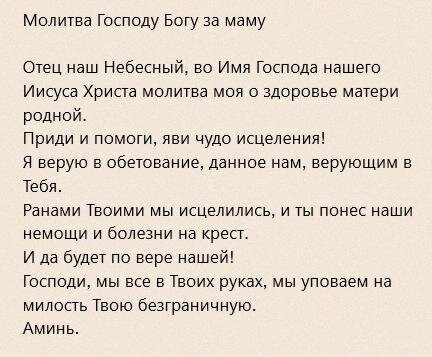 Молитва Господу Богу за маму

Отец наш Небесный, во Имя Господа нашего Иисуса Христа молитва моя о здоровье матери родной.
Приди и помоги, яви чудо исцеления!
Я верую в обетование, данное нам, верующим в Тебя.
Ранами Твоими мы исцелились, и ты понес наши немощи и болезни на крест.
И да будет по вере нашей!
Господи, мы все в Твоих руках, мы уповаем на милость Твою безграничную.
Аминь.